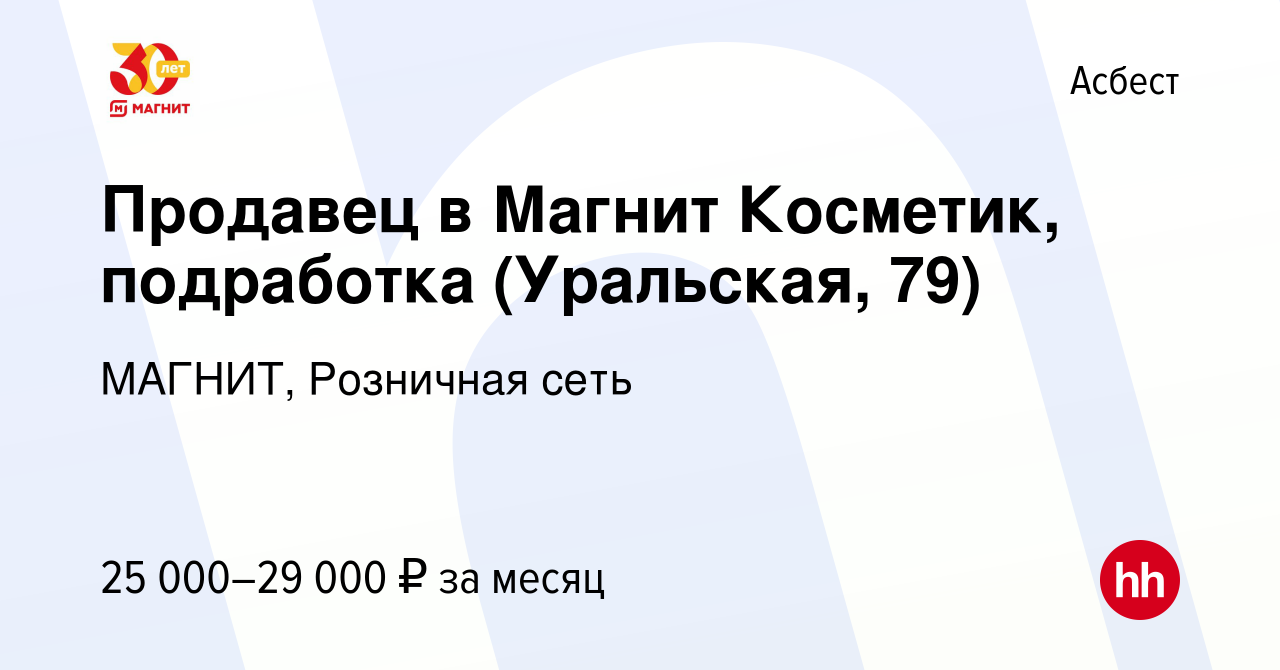 30 лет
МАГНИТ

Асбест

Продавец в Магнит Косметик, подработка (Уральская, 79)

МАГНИТ, Розничная сеть

25 000–29 000 ₽ за месяц

hh